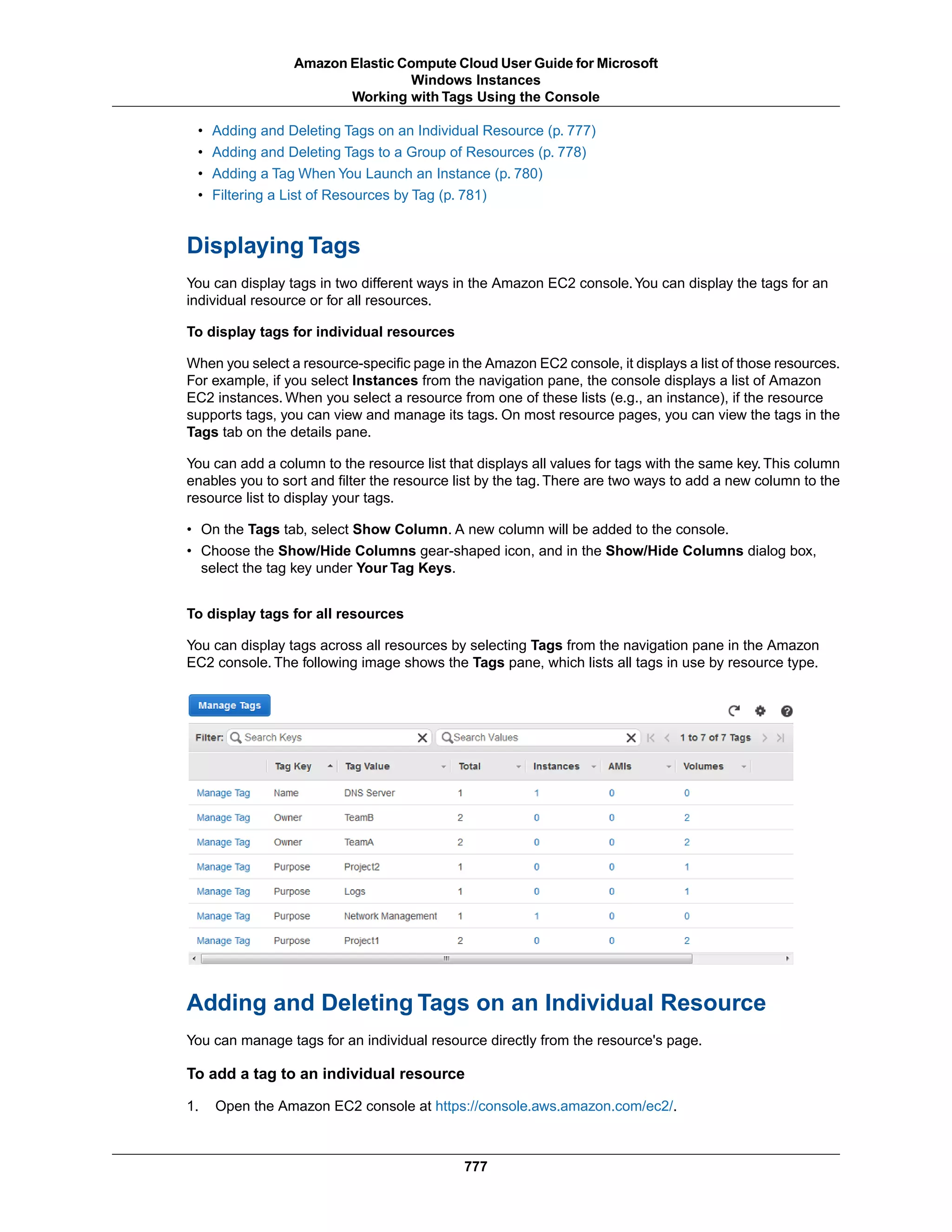 Amazon Elastic Compute Cloud User Guide for Microsoft Windows Instances
Working with Tags Using the Console

• Adding and Deleting Tags on an Individual Resource (p. 777)
• Adding and Deleting Tags to a Group of Resources (p. 778)
• Adding a Tag When You Launch an Instance (p. 780)
• Filtering a List of Resources by Tag (p. 781)

Displaying Tags

You can display tags in two different ways in the Amazon EC2 console. You can display the tags for an individual resource or for all resources.

To display tags for individual resources

When you select a resource-specific page in the Amazon EC2 console, it displays a list of those resources. For example, if you select Instances from the navigation pane, the console displays a list of Amazon EC2 instances. When you select a resource from one of these lists (e.g., an instance), if the resource supports tags, you can view and manage its tags. On most resource pages, you can view the tags in the Tags tab on the details pane.

You can add a column to the resource list that displays all values for tags with the same key. This column enables you to sort and filter the resource list by the tag. There are two ways to add a new column to the resource list to display your tags.

• On the Tags tab, select Show Column. A new column will be added to the console.
• Choose the Show/Hide Columns gear-shaped icon, and in the Show/Hide Columns dialog box, select the tag key under Your Tag Keys.

To display tags for all resources

You can display tags across all resources by selecting Tags from the navigation pane in the Amazon EC2 console. The following image shows the Tags pane, which lists all tags in use by resource type.

Manage Tags

Filter: Search Keys Search Values 1 to 7 of 7 Tags

| | Tag Key | Tag Value | Total | Instances | AMIs | Volumes |
|---|---|---|---|---|---|---|
| Manage Tag | Name | DNS Server | 1 | 1 | 0 | 0 |
| Manage Tag | Owner | TeamB | 2 | 0 | 0 | 2 |
| Manage Tag | Owner | TeamA | 2 | 0 | 0 | 2 |
| Manage Tag | Purpose | Project2 | 1 | 0 | 0 | 1 |
| Manage Tag | Purpose | Logs | 1 | 0 | 0 | 1 |
| Manage Tag | Purpose | Network Management | 1 | 1 | 0 | 0 |
| Manage Tag | Purpose | Project1 | 2 | 0 | 0 | 2 |

Adding and Deleting Tags on an Individual Resource

You can manage tags for an individual resource directly from the resource's page.

To add a tag to an individual resource

1. Open the Amazon EC2 console at https://console.aws.amazon.com/ec2/.

777